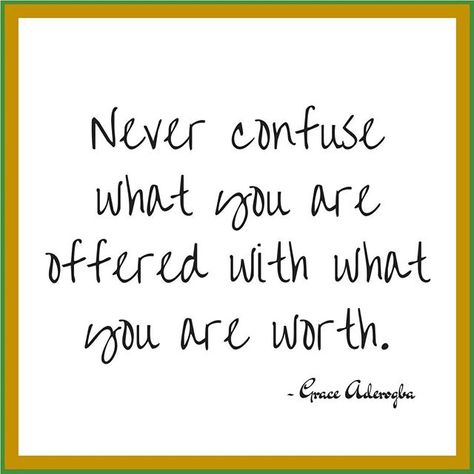 Never confuse what you are offered with what you are worth.

- Grace Aderogba